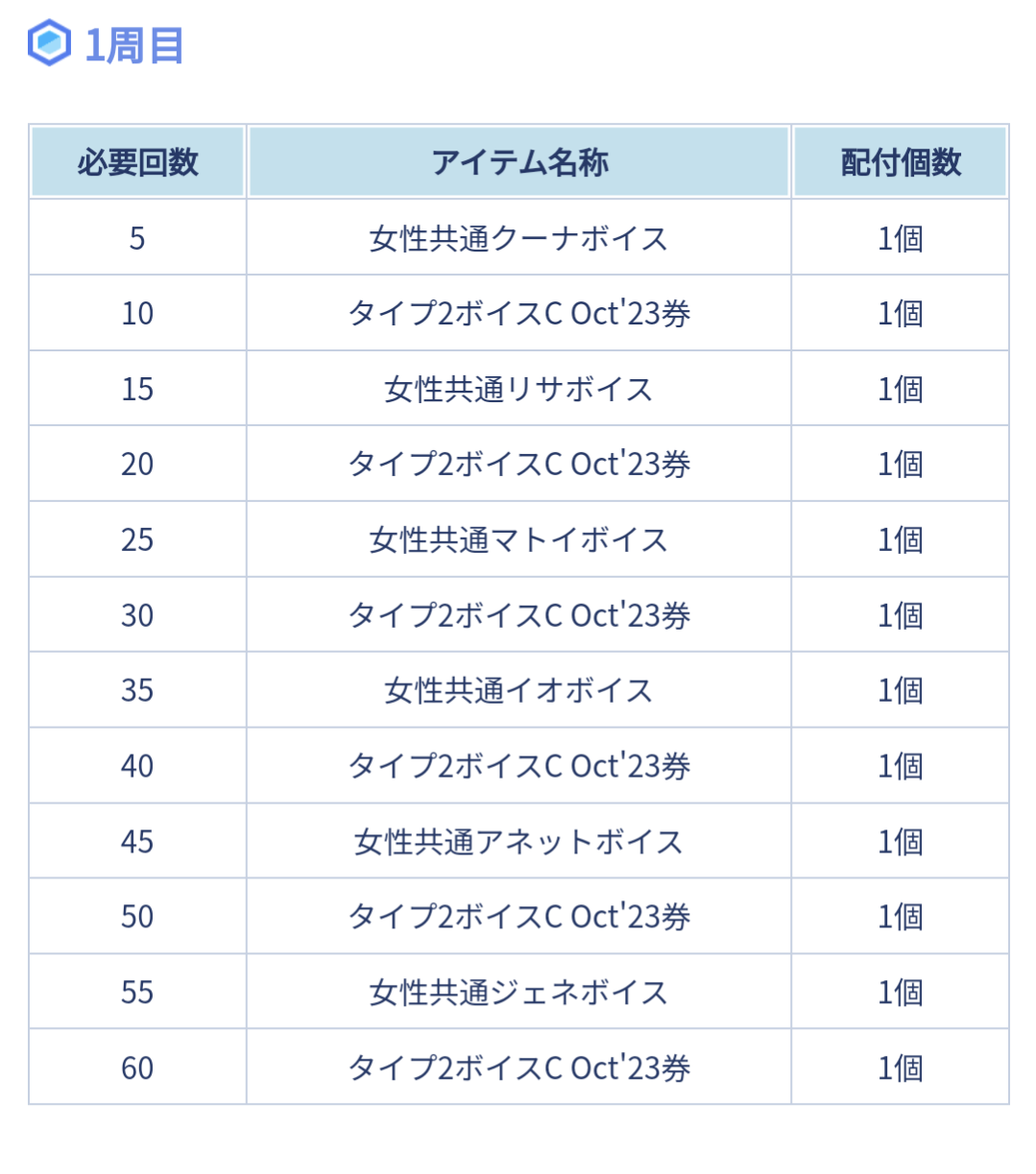 1周目

| 必要回数 | アイテム名称 | 配付個数 |
|---|---|---|
| 5 | 女性共通クーナボイス | 1個 |
| 10 | タイプ2ボイスC Oct'23券 | 1個 |
| 15 | 女性共通リサボイス | 1個 |
| 20 | タイプ2ボイスC Oct'23券 | 1個 |
| 25 | 女性共通マトイボイス | 1個 |
| 30 | タイプ2ボイスC Oct'23券 | 1個 |
| 35 | 女性共通イオボイス | 1個 |
| 40 | タイプ2ボイスC Oct'23券 | 1個 |
| 45 | 女性共通アネットボイス | 1個 |
| 50 | タイプ2ボイスC Oct'23券 | 1個 |
| 55 | 女性共通ジェネボイス | 1個 |
| 60 | タイプ2ボイスC Oct'23券 | 1個 |